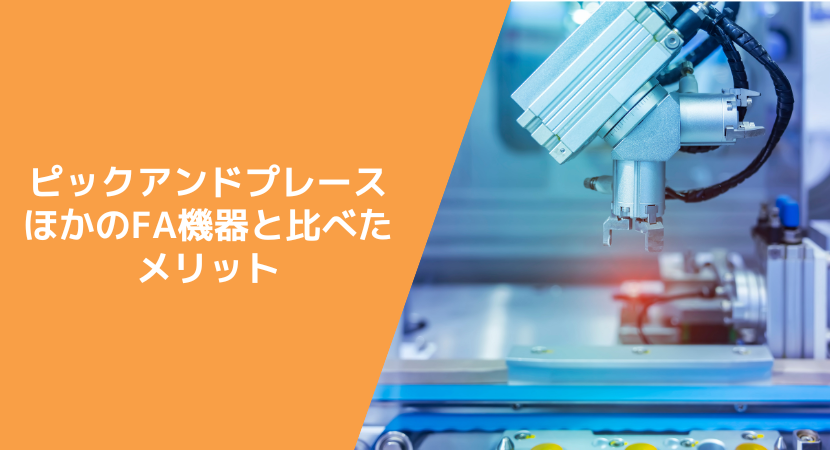 ピックアンドプレース
ほかのFA機器と比べた
メリット